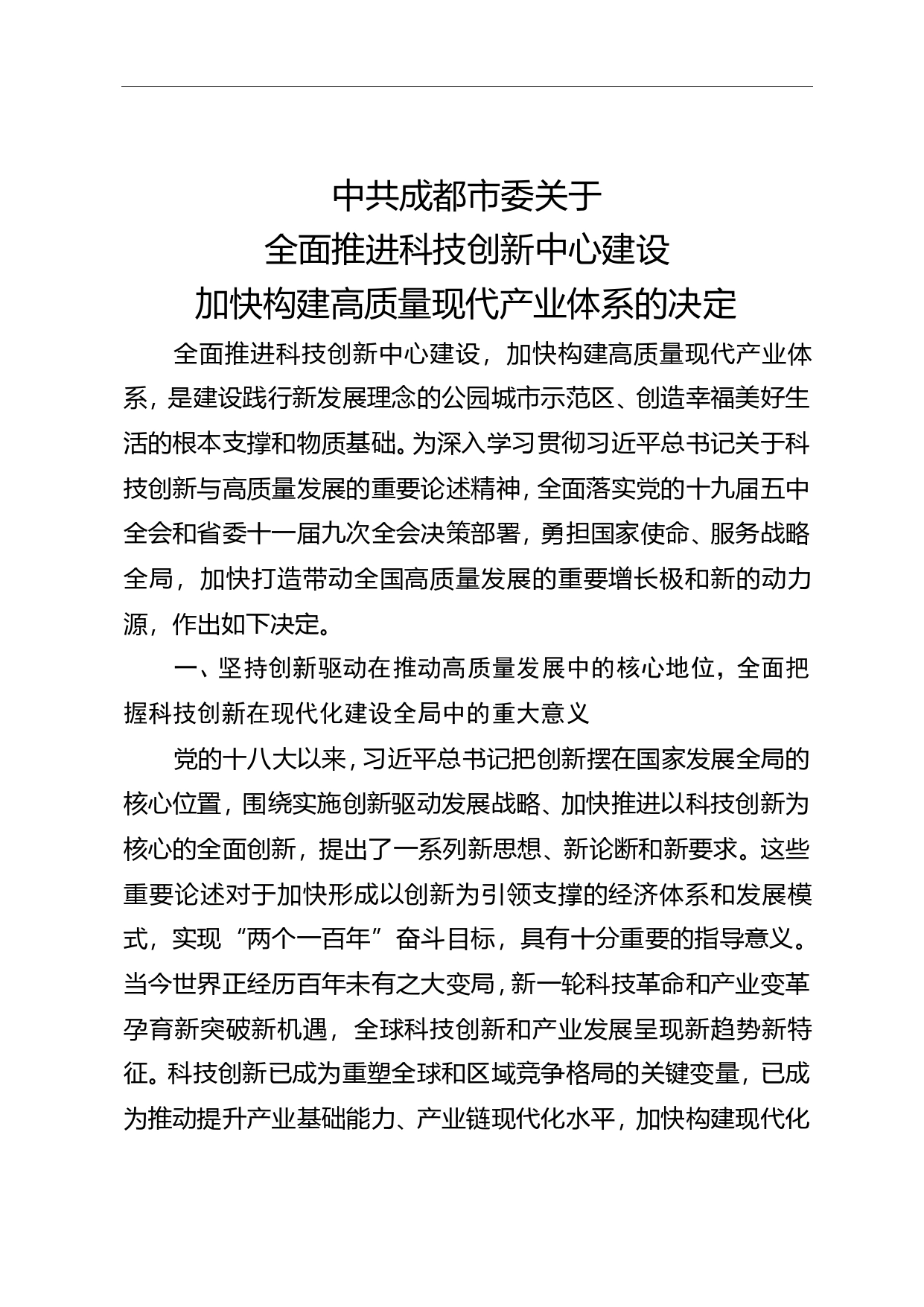 中共成都市委关于
全面推进科技创新中心建设
加快构建高质量现代产业体系的决定

全面推进科技创新中心建设，加快构建高质量现代产业体系，是建设践行新发展理念的公园城市示范区、创造幸福美好生活的根本支撑和物质基础。为深入学习贯彻习近平总书记关于科技创新与高质量发展的重要论述精神，全面落实党的十九届五中全会和省委十一届九次全会决策部署，勇担国家使命、服务战略全局，加快打造带动全国高质量发展的重要增长极和新的动力源，作出如下决定。

一、坚持创新驱动在推动高质量发展中的核心地位，全面把握科技创新在现代化建设全局中的重大意义

党的十八大以来，习近平总书记把创新摆在国家发展全局的核心位置，围绕实施创新驱动发展战略、加快推进以科技创新为核心的全面创新，提出了一系列新思想、新论断和新要求。这些重要论述对于加快形成以创新为引领支撑的经济体系和发展模式，实现“两个一百年”奋斗目标，具有十分重要的指导意义。当今世界正经历百年未有之大变局，新一轮科技革命和产业变革孕育新突破新机遇，全球科技创新和产业发展呈现新趋势新特征。科技创新已成为重塑全球和区域竞争格局的关键变量，已成为推动提升产业基础能力、产业链现代化水平，加快构建现代化